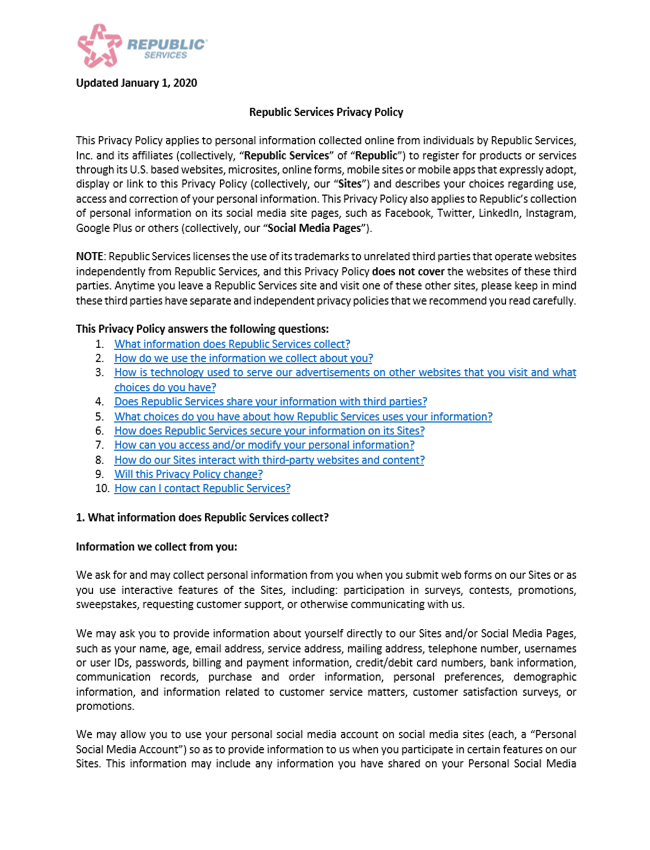 REPUBLIC SERVICES

Updated January 1, 2020

Republic Services Privacy Policy

This Privacy Policy applies to personal information collected online from individuals by Republic Services, Inc. and its affiliates (collectively, "Republic Services" of "Republic") to register for products or services through its U.S. based websites, microsites, online forms, mobile sites or mobile apps that expressly adopt, display or link to this Privacy Policy (collectively, our "Sites") and describes your choices regarding use, access and correction of your personal information. This Privacy Policy also applies to Republic's collection of personal information on its social media site pages, such as Facebook, Twitter, LinkedIn, Instagram, Google Plus or others (collectively, our "Social Media Pages").

NOTE: Republic Services licenses the use of its trademarks to unrelated third parties that operate websites independently from Republic Services, and this Privacy Policy does not cover the websites of these third parties. Anytime you leave a Republic Services site and visit one of these other sites, please keep in mind these third parties have separate and independent privacy policies that we recommend you read carefully.

This Privacy Policy answers the following questions:
1. What information does Republic Services collect?
2. How do we use the information we collect about you?
3. How is technology used to serve our advertisements on other websites that you visit and what choices do you have?
4. Does Republic Services share your information with third parties?
5. What choices do you have about how Republic Services uses your information?
6. How does Republic Services secure your information on its Sites?
7. How can you access and/or modify your personal information?
8. How do our Sites interact with third-party websites and content?
9. Will this Privacy Policy change?
10. How can I contact Republic Services?

1. What information does Republic Services collect?

Information we collect from you:

We ask for and may collect personal information from you when you submit web forms on our Sites or as you use interactive features of the Sites, including: participation in surveys, contests, promotions, sweepstakes, requesting customer support, or otherwise communicating with us.

We may ask you to provide information about yourself directly to our Sites and/or Social Media Pages, such as your name, age, email address, service address, mailing address, telephone number, usernames or user IDs, passwords, billing and payment information, credit/debit card numbers, bank information, communication records, purchase and order information, personal preferences, demographic information, and information related to customer service matters, customer satisfaction surveys, or promotions.

We may allow you to use your personal social media account on social media sites (each, a "Personal Social Media Account") so as to provide information to us when you participate in certain features on our Sites. This information may include any information you have shared on your Personal Social Media